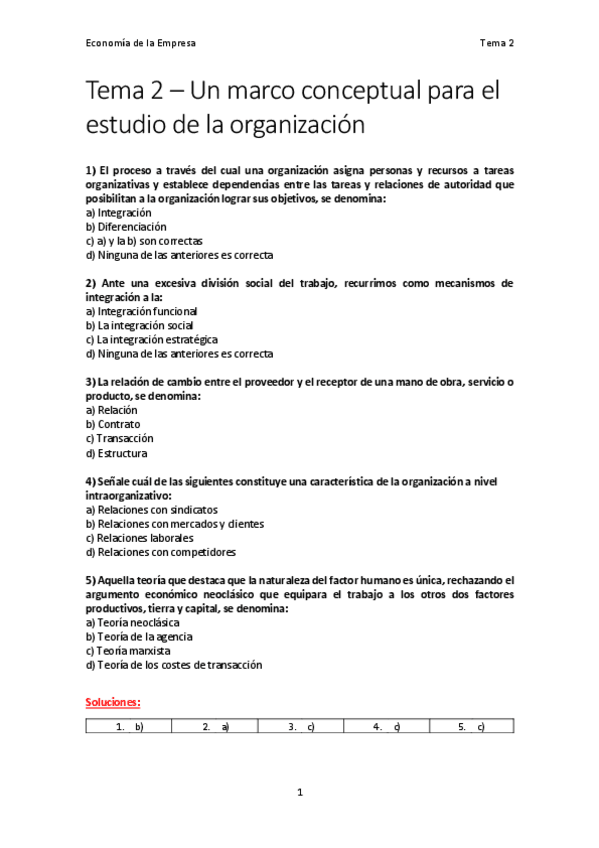 Economía de la Empresa

Tema 2

Tema 2 – Un marco conceptual para el estudio de la organización

1) El proceso a través del cual una organización asigna personas y recursos a tareas organizativas y establece dependencias entre las tareas y relaciones de autoridad que posibilitan a la organización lograr sus objetivos, se denomina:
a) Integración
b) Diferenciación
c) a) y la b) son correctas
d) Ninguna de las anteriores es correcta

2) Ante una excesiva división social del trabajo, recurrimos como mecanismos de integración a la:
a) Integración funcional
b) La integración social
c) La integración estratégica
d) Ninguna de las anteriores es correcta

3) La relación de cambio entre el proveedor y el receptor de una mano de obra, servicio o producto, se denomina:
a) Relación
b) Contrato
c) Transacción
d) Estructura

4) Señale cuál de las siguientes constituye una característica de la organización a nivel intraorganizativo:
a) Relaciones con sindicatos
b) Relaciones con mercados y clientes
c) Relaciones laborales
d) Relaciones con competidores

5) Aquella teoría que destaca que la naturaleza del factor humano es única, rechazando el argumento económico neoclásico que equipara el trabajo a los otros dos factores productivos, tierra y capital, se denomina:
a) Teoría neoclásica
b) Teoría de la agencia
c) Teoría marxista
d) Teoría de los costes de transacción

Soluciones:

| 1. b) | 2. a) | 3. c) | 4. c) | 5. c) |
|---|---|---|---|---|

1